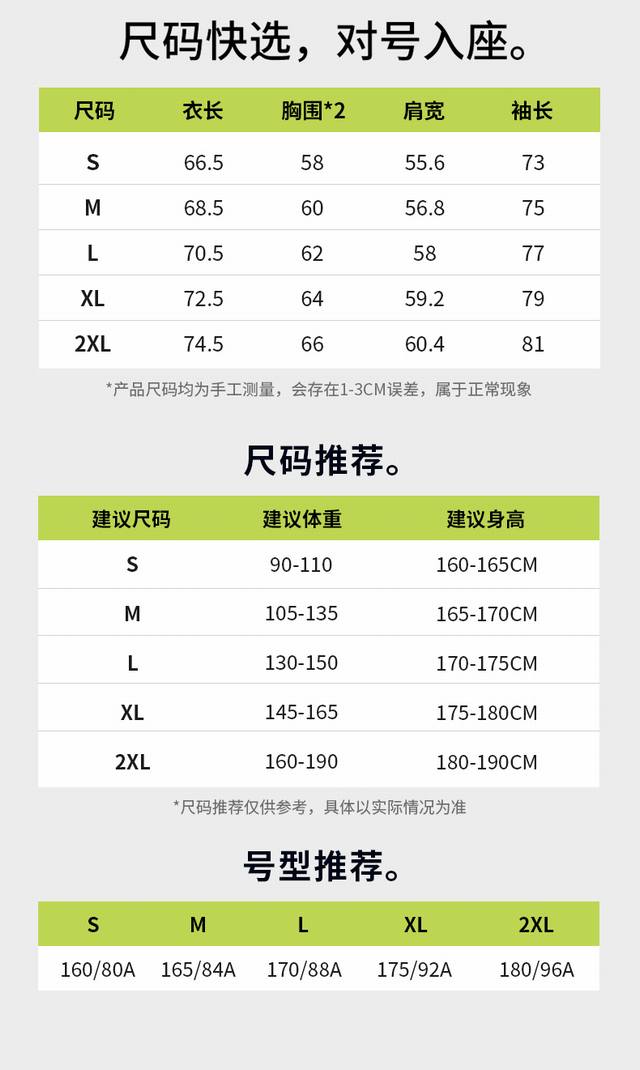 尺码快选，对号入座。

| 尺码 | 衣长 | 胸围*2 | 肩宽 | 袖长 |
|---|---|---|---|---|
| S | 66.5 | 58 | 55.6 | 73 |
| M | 68.5 | 60 | 56.8 | 75 |
| L | 70.5 | 62 | 58 | 77 |
| XL | 72.5 | 64 | 59.2 | 79 |
| 2XL | 74.5 | 66 | 60.4 | 81 |

*产品尺码均为手工测量，会存在1-3CM误差，属于正常现象

尺码推荐。

| 建议尺码 | 建议体重 | 建议身高 |
|---|---|---|
| S | 90-110 | 160-165CM |
| M | 105-135 | 165-170CM |
| L | 130-150 | 170-175CM |
| XL | 145-165 | 175-180CM |
| 2XL | 160-190 | 180-190CM |

*尺码推荐仅供参考，具体以实际情况为准

号型推荐。

| S | M | L | XL | 2XL |
|---|---|---|---|---|
| 160/80A | 165/84A | 170/88A | 175/92A | 180/96A |